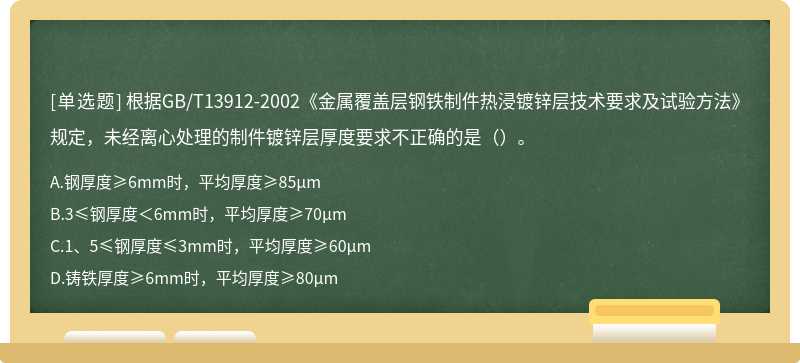 [单选题] 根据GB/T13912-2002《金属覆盖层钢铁制件热浸镀锌层技术要求及试验方法》规定，未经离心处理的制件镀锌层厚度要求不正确的是（）。

A.钢厚度≥6mm时，平均厚度≥85μm

B.3≤钢厚度＜6mm时，平均厚度≥70μm

C.1、5≤钢厚度≤3mm时，平均厚度≥60μm

D.铸铁厚度≥6mm时，平均厚度≥80μm